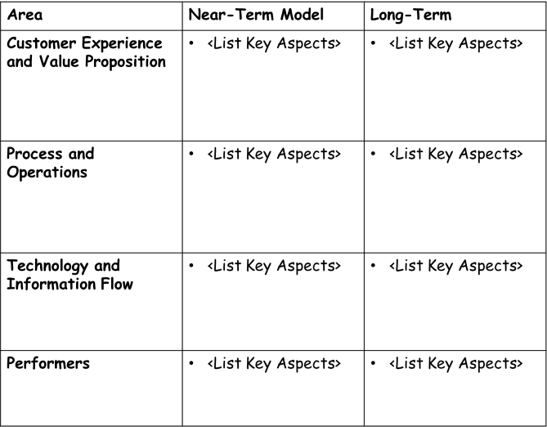 | Area | Near-Term Model | Long-Term |
|---|---|---|
| Customer Experience and Value Proposition | • <List Key Aspects> | • <List Key Aspects> |
| Process and Operations | • <List Key Aspects> | • <List Key Aspects> |
| Technology and Information Flow | • <List Key Aspects> | • <List Key Aspects> |
| Performers | • <List Key Aspects> | • <List Key Aspects> |